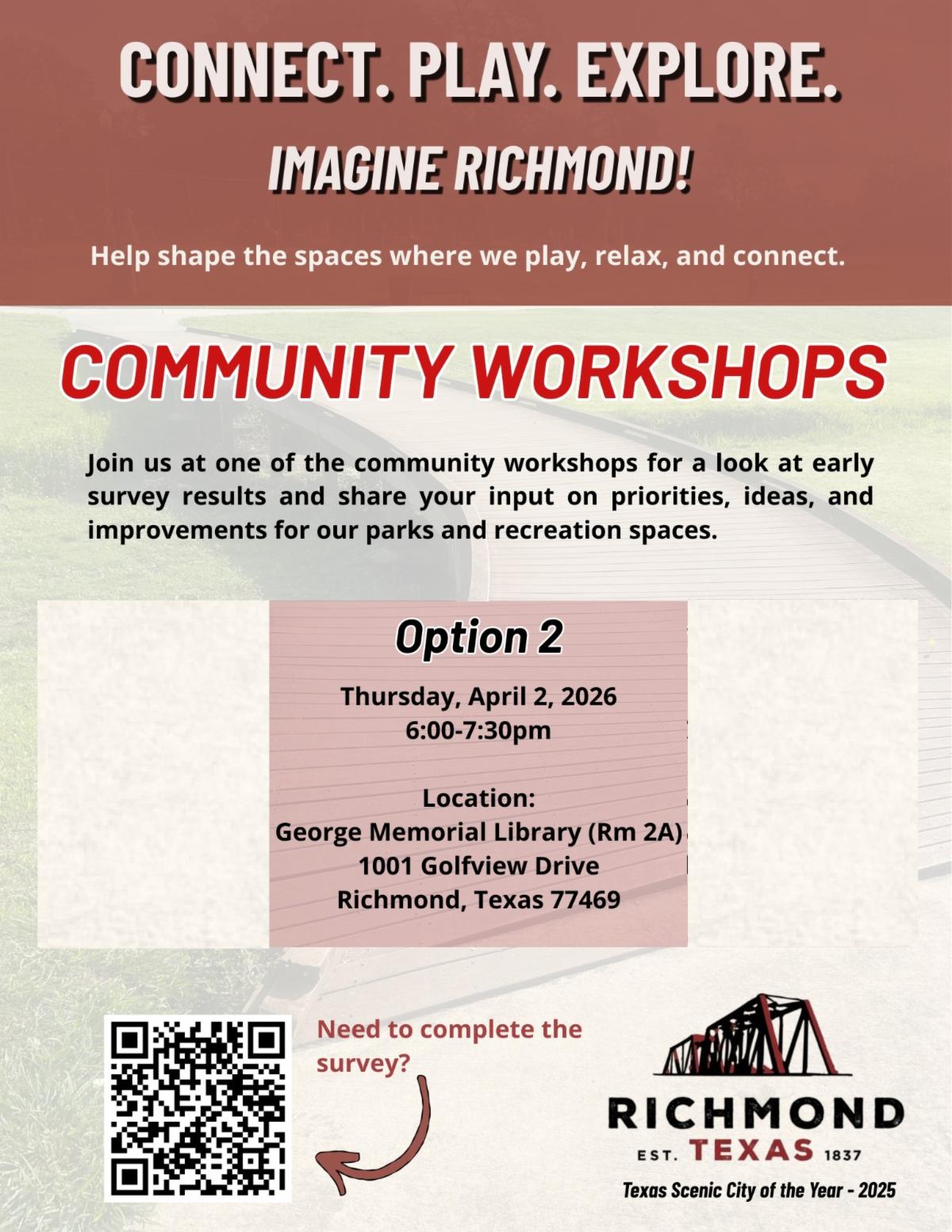 CONNECT. PLAY. EXPLORE.

IMAGINE RICHMOND!

Help shape the spaces where we play, relax, and connect.

COMMUNITY WORKSHOPS

Join us at one of the community workshops for a look at early survey results and share your input on priorities, ideas, and improvements for our parks and recreation spaces.

Option 2

Thursday, April 2, 2026
6:00-7:30pm

Location:
George Memorial Library (Rm 2A)
1001 Golfview Drive
Richmond, Texas 77469

Need to complete the survey?

RICHMOND
EST. TEXAS 1837

Texas Scenic City of the Year - 2025